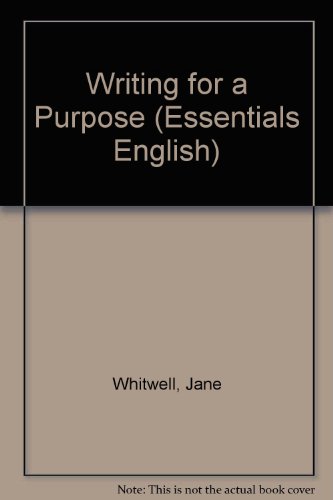 Writing for a Purpose (Essentials English)

Whitwell, Jane

Note: This is not the actual book cover